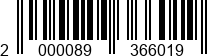 2 000089 366019